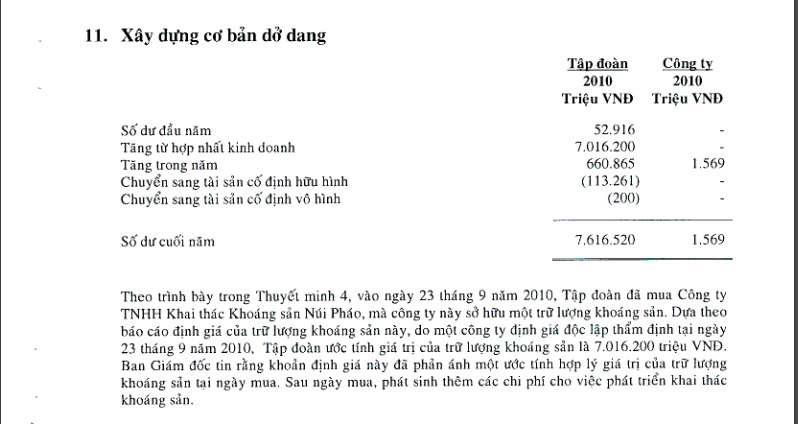 11. Xây dựng cơ bản dở dang

|  | Tập đoàn 2010 Triệu VNĐ | Công ty 2010 Triệu VNĐ |
|---|---|---|
| Số dư đầu năm | 52.916 | - |
| Tăng từ hợp nhất kinh doanh | 7.016.200 | - |
| Tăng trong năm | 660.865 | 1.569 |
| Chuyển sang tài sản cố định hữu hình | (113.261) | - |
| Chuyển sang tài sản cố định vô hình | (200) | - |
| Số dư cuối năm | 7.616.520 | 1.569 |

Theo trình bày trong Thuyết minh 4, vào ngày 23 tháng 9 năm 2010, Tập đoàn đã mua Công ty TNHH Khai thác Khoáng sản Núi Pháo, mà công ty này sở hữu một trữ lượng khoáng sản. Dựa theo báo cáo định giá của trữ lượng khoáng sản này, do một công ty định giá độc lập thẩm định tại ngày 23 tháng 9 năm 2010, Tập đoàn ước tính giá trị của trữ lượng khoáng sản là 7.016.200 triệu VNĐ. Ban Giám đốc tin rằng khoản định giá này đã phản ánh một ước tính hợp lý giá trị của trữ lượng khoáng sản tại ngày mua. Sau ngày mua, phát sinh thêm các chi phí cho việc phát triển khai thác khoáng sản.